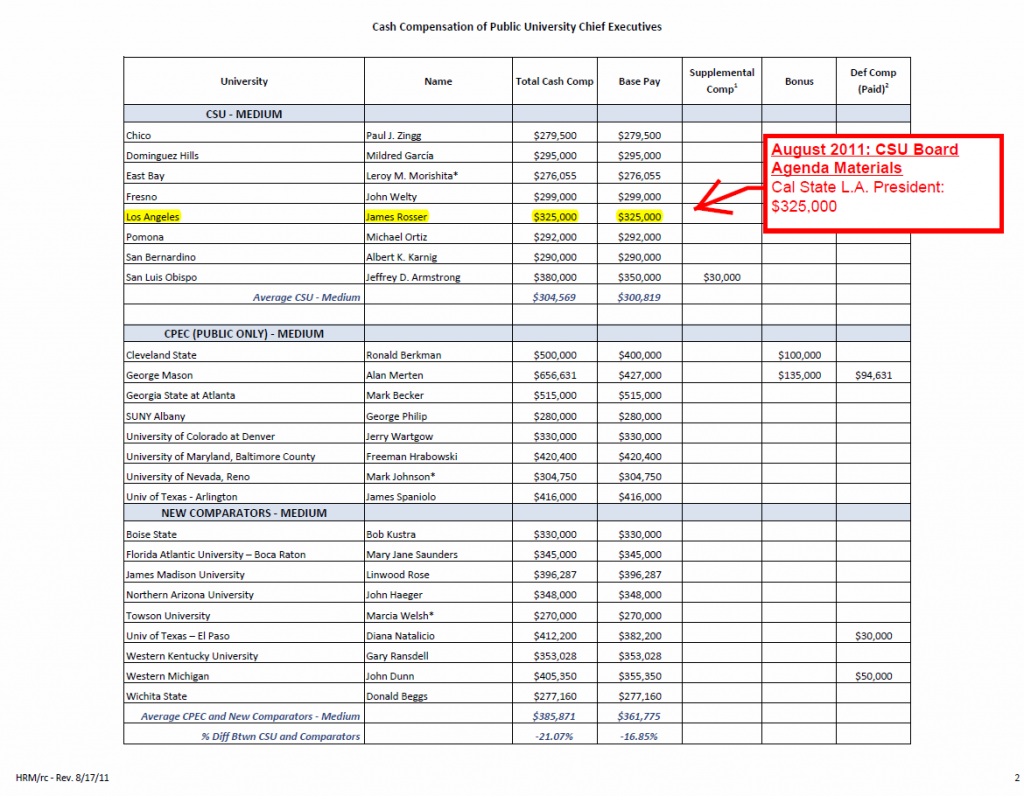 Cash Compensation of Public University Chief Executives

| University | Name | Total Cash Comp | Base Pay | Supplemental Comp$^1$ | Bonus | Def Comp (Paid)$^2$ |
|---|---|---|---|---|---|---|
| CSU - MEDIUM | | | | | | |
| Chico | Paul J. Zingg | $279,500 | $279,500 | | | |
| Dominguez Hills | Mildred García | $295,000 | $295,000 | | | |
| East Bay | Leroy M. Morishita* | $276,055 | $276,055 | | | |
| Fresno | John Welty | $299,000 | $299,000 | | | |
| Los Angeles | James Rosser | $325,000 | $325,000 | | | |
| Pomona | Michael Ortiz | $292,000 | $292,000 | | | |
| San Bernardino | Albert K. Karnig | $290,000 | $290,000 | | | |
| San Luis Obispo | Jeffrey D. Armstrong | $380,000 | $350,000 | $30,000 | | |
| Average CSU - Medium | | $304,569 | $300,819 | | | |
| | | | | | | |
| CPEC (PUBLIC ONLY) - MEDIUM | | | | | | |
| Cleveland State | Ronald Berkman | $500,000 | $400,000 | | $100,000 | |
| George Mason | Alan Merten | $656,631 | $427,000 | | $135,000 | $94,631 |
| Georgia State at Atlanta | Mark Becker | $515,000 | $515,000 | | | |
| SUNY Albany | George Philip | $280,000 | $280,000 | | | |
| University of Colorado at Denver | Jerry Wartgow | $330,000 | $330,000 | | | |
| University of Maryland, Baltimore County | Freeman Hrabowski | $420,400 | $420,400 | | | |
| University of Nevada, Reno | Mark Johnson* | $304,750 | $304,750 | | | |
| Univ of Texas - Arlington | James Spaniolo | $416,000 | $416,000 | | | |
| NEW COMPARATORS - MEDIUM | | | | | | |
| Boise State | Bob Kustra | $330,000 | $330,000 | | | |
| Florida Atlantic University – Boca Raton | Mary Jane Saunders | $345,000 | $345,000 | | | |
| James Madison University | Linwood Rose | $396,287 | $396,287 | | | |
| Northern Arizona University | John Haeger | $348,000 | $348,000 | | | |
| Towson University | Marcia Welsh* | $270,000 | $270,000 | | | |
| Univ of Texas – El Paso | Diana Natalicio | $412,200 | $382,200 | | | $30,000 |
| Western Kentucky University | Gary Ransdell | $353,028 | $353,028 | | | |
| Western Michigan | John Dunn | $405,350 | $355,350 | | | $50,000 |
| Wichita State | Donald Beggs | $277,160 | $277,160 | | | |
| Average CPEC and New Comparators - Medium | | $385,871 | $361,775 | | | |
| % Diff Btwn CSU and Comparators | | -21.07% | -16.85% | | | |

August 2011: CSU Board Agenda Materials
Cal State L.A. President: $325,000

HRM/rc - Rev. 8/17/11

2